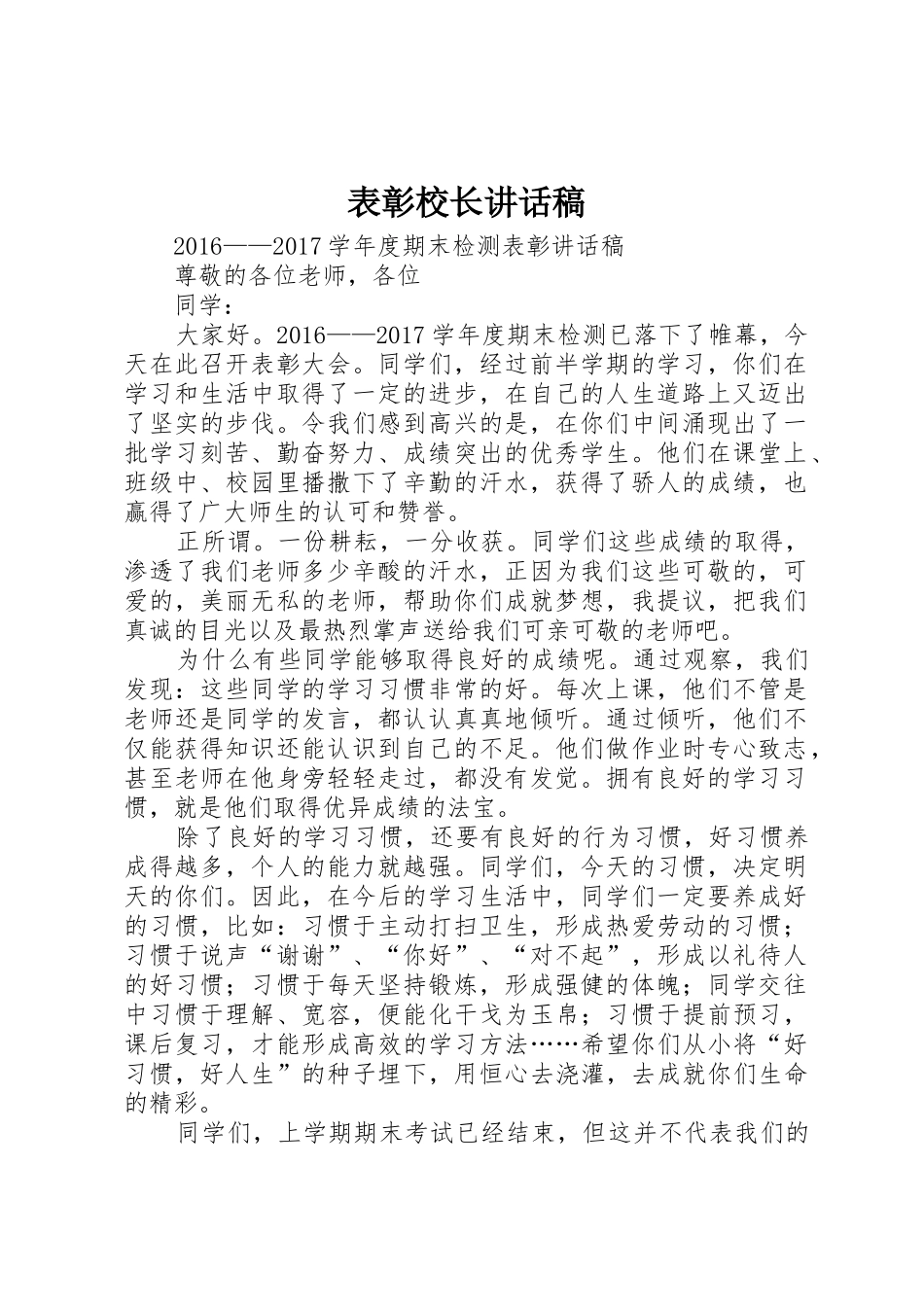 表彰校长讲话稿

2016——2017学年度期末检测表彰讲话稿

尊敬的各位老师，各位

同学：

大家好。2016——2017学年度期末检测已落下了帷幕，今天在此召开表彰大会。同学们，经过前半学期的学习，你们在学习和生活中取得了一定的进步，在自己的人生道路上又迈出了坚实的步伐。令我们感到高兴的是，在你们中间涌现出了一批学习刻苦、勤奋努力、成绩突出的优秀学生。他们在课堂上、班级中、校园里播撒下了辛勤的汗水，获得了骄人的成绩，也赢得了广大师生的认可和赞誉。

正所谓。一份耕耘，一分收获。同学们这些成绩的取得，渗透了我们老师多少辛酸的汗水，正因为我们这些可敬的，可爱的，美丽无私的老师，帮助你们成就梦想，我提议，把我们真诚的目光以及最热烈掌声送给我们可亲可敬的老师吧。

为什么有些同学能够取得良好的成绩呢。通过观察，我们发现：这些同学的学习习惯非常的好。每次上课，他们不管是老师还是同学的发言，都认认真真地倾听。通过倾听，他们不仅能获得知识还能认识到自己的不足。他们做作业时专心致志，甚至老师在他身旁轻轻走过，都没有发觉。拥有良好的学习习惯，就是他们取得优异成绩的法宝。

除了良好的学习习惯，还要有良好的行为习惯，好习惯养成得越多，个人的能力就越强。同学们，今天的习惯，决定明天的你们。因此，在今后的学习生活中，同学们一定要养成好的习惯，比如：习惯于主动打扫卫生，形成热爱劳动的习惯；习惯于说声“谢谢”、“你好”、“对不起”，形成以礼待人的好习惯；习惯于每天坚持锻炼，形成强健的体魄；同学交往中习惯于理解、宽容，便能化干戈为玉帛；习惯于提前预习，课后复习，才能形成高效的学习方法……希望你们从小将“好习惯，好人生”的种子埋下，用恒心去浇灌，去成就你们生命的精彩。

同学们，上学期期末考试已经结束，但这并不代表我们的